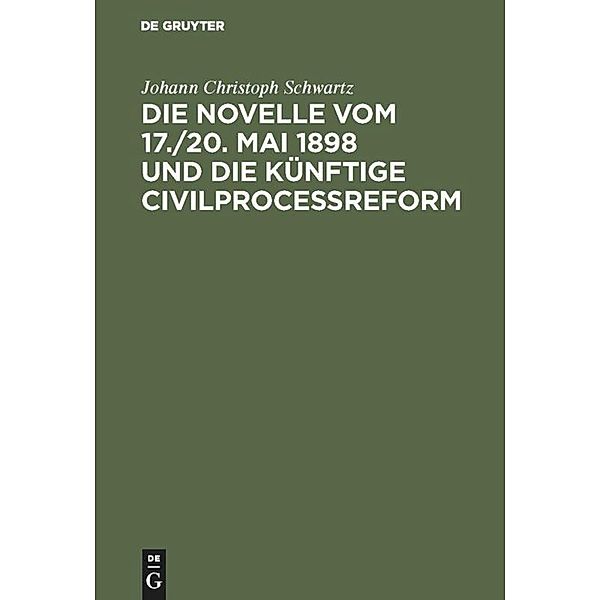 DE GRUYTER

Johann Christoph Schwartz

DIE NOVELLE VOM 17./20. MAI 1898 UND DIE KÜNFTIGE CIVILPROCESSREFORM

DE
G